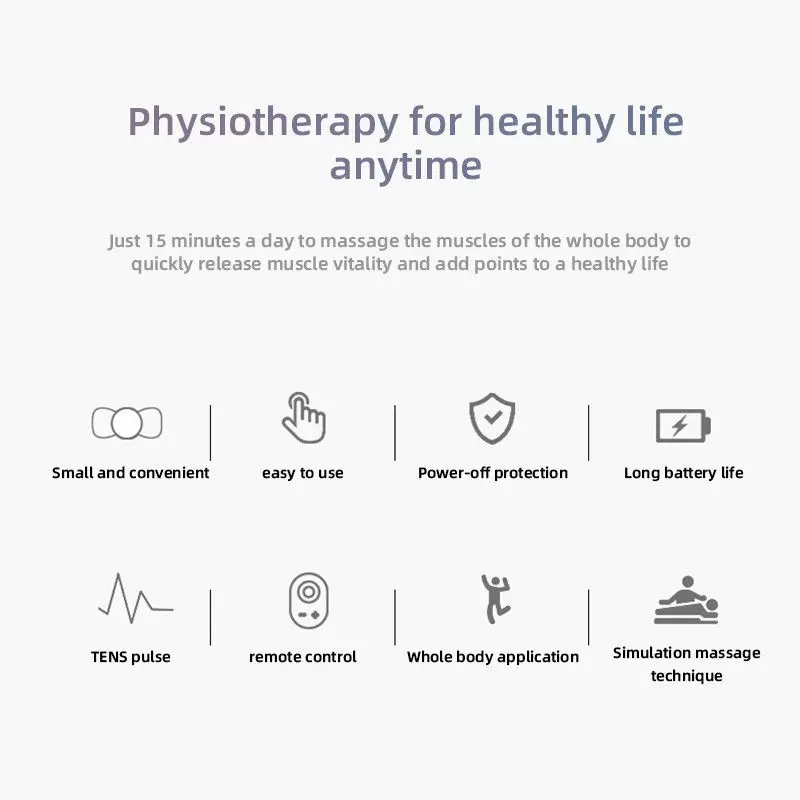 Physiotherapy for healthy life anytime

Just 15 minutes a day to massage the muscles of the whole body to quickly release muscle vitality and add points to a healthy life

Small and convenient

easy to use

Power-off protection

Long battery life

TENS pulse

remote control

Whole body application

Simulation massage technique